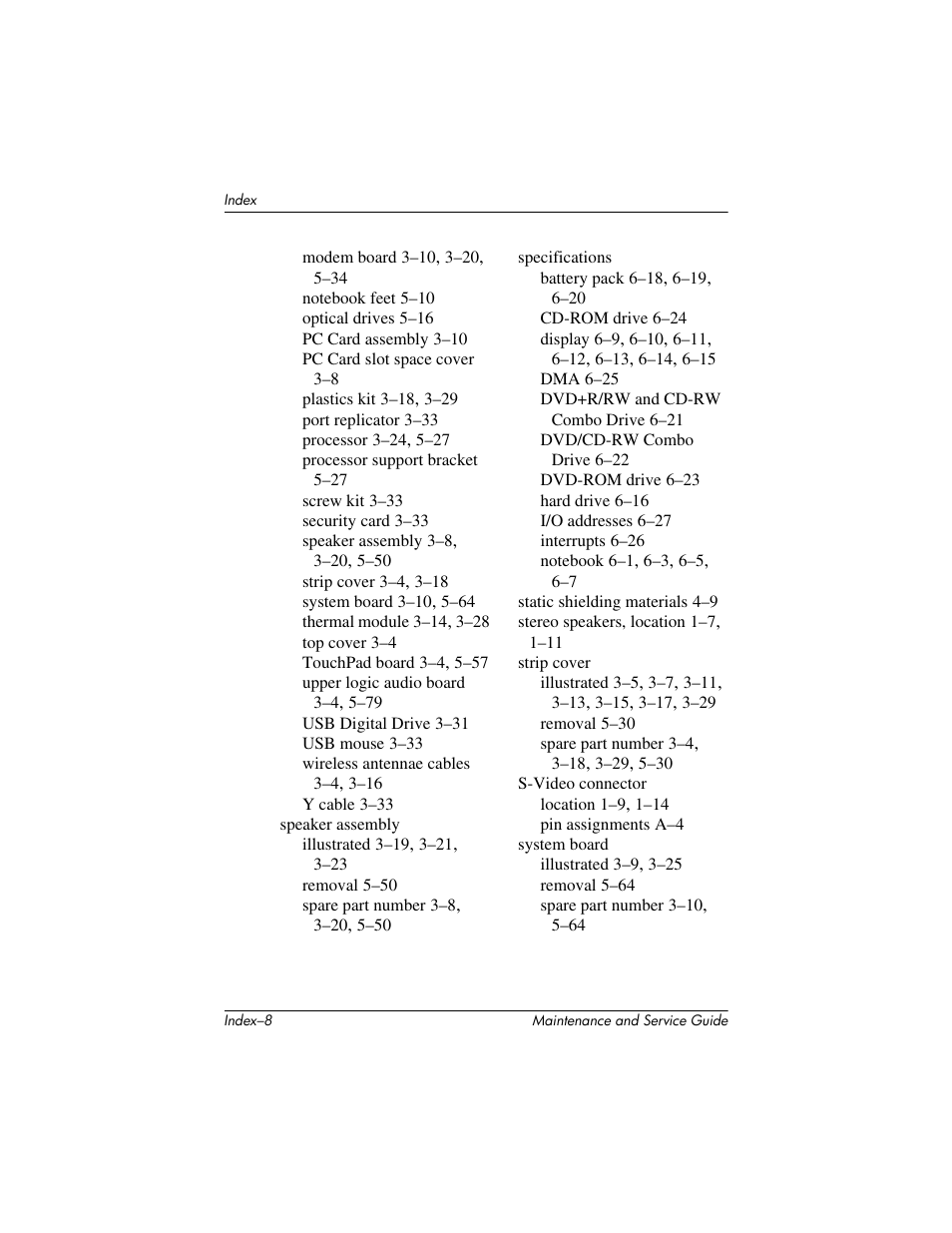 Index

modem board 3–10, 3–20, 5–34
notebook feet 5–10
optical drives 5–16
PC Card assembly 3–10
PC Card slot space cover 3–8
plastics kit 3–18, 3–29
port replicator 3–33
processor 3–24, 5–27
processor support bracket 5–27
screw kit 3–33
security card 3–33
speaker assembly 3–8, 3–20, 5–50
strip cover 3–4, 3–18
system board 3–10, 5–64
thermal module 3–14, 3–28
top cover 3–4
TouchPad board 3–4, 5–57
upper logic audio board 3–4, 5–79
USB Digital Drive 3–31
USB mouse 3–33
wireless antennae cables 3–4, 3–16
Y cable 3–33
speaker assembly
illustrated 3–19, 3–21, 3–23
removal 5–50
spare part number 3–8, 3–20, 5–50

specifications
battery pack 6–18, 6–19, 6–20
CD-ROM drive 6–24
display 6–9, 6–10, 6–11, 6–12, 6–13, 6–14, 6–15
DMA 6–25
DVD+R/RW and CD-RW Combo Drive 6–21
DVD/CD-RW Combo Drive 6–22
DVD-ROM drive 6–23
hard drive 6–16
I/O addresses 6–27
interrupts 6–26
notebook 6–1, 6–3, 6–5, 6–7
static shielding materials 4–9
stereo speakers, location 1–7, 1–11
strip cover
illustrated 3–5, 3–7, 3–11, 3–13, 3–15, 3–17, 3–29
removal 5–30
spare part number 3–4, 3–18, 3–29, 5–30
S-Video connector
location 1–9, 1–14
pin assignments A–4
system board
illustrated 3–9, 3–25
removal 5–64
spare part number 3–10, 5–64

Index–8
Maintenance and Service Guide